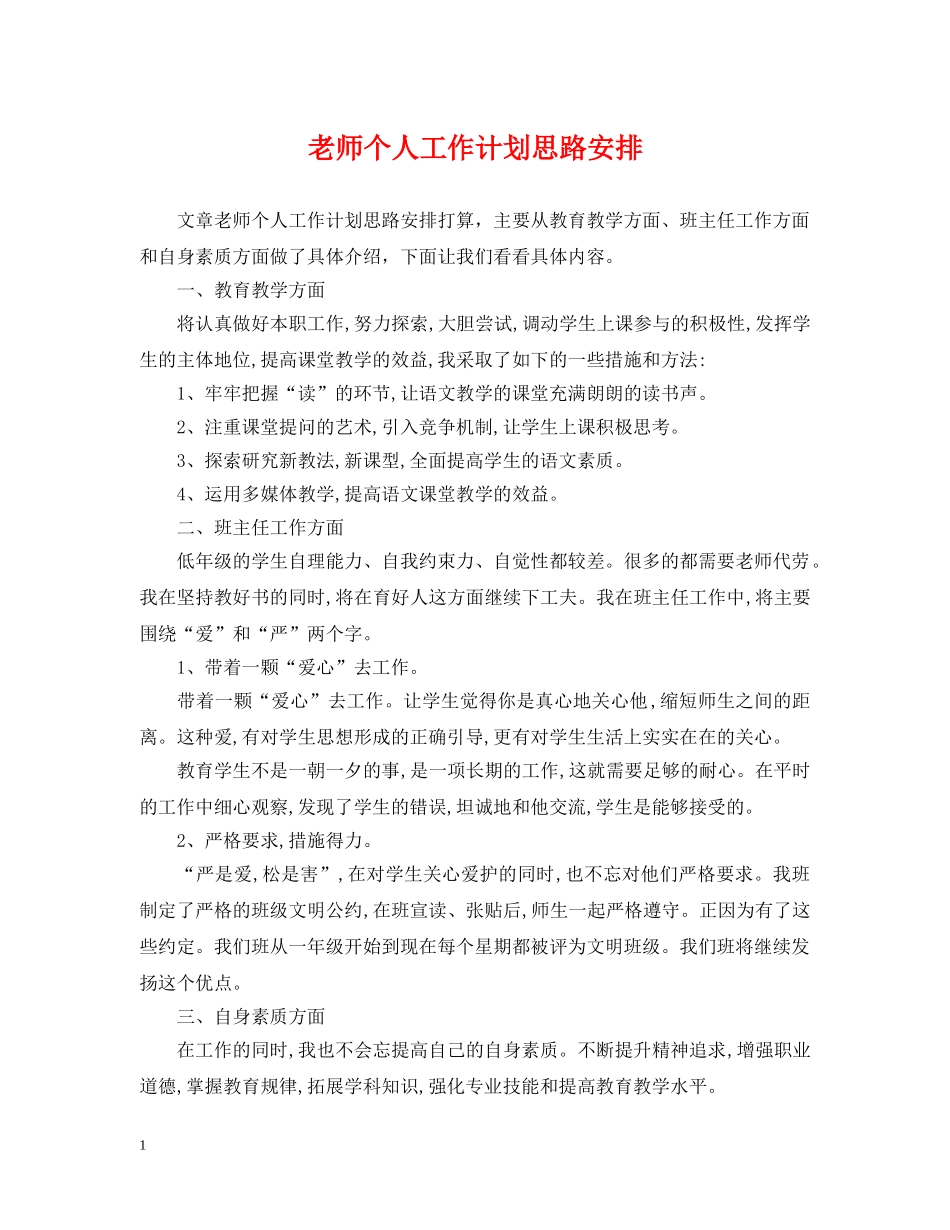 老师个人工作计划思路安排

文章老师个人工作计划思路安排打算，主要从教育教学方面、班主任工作方面和自身素质方面做了具体介绍，下面让我们看看具体内容。

一、教育教学方面

将认真做好本职工作,努力探索,大胆尝试,调动学生上课参与的积极性,发挥学生的主体地位,提高课堂教学的效益,我采取了如下的一些措施和方法:

1、牢牢把握“读”的环节,让语文教学的课堂充满朗朗的读书声。

2、注重课堂提问的艺术,引入竞争机制,让学生上课积极思考。

3、探索研究新教法,新课型,全面提高学生的语文素质。

4、运用多媒体教学,提高语文课堂教学的效益。

二、班主任工作方面

低年级的学生自理能力、自我约束力、自觉性都较差。很多的都需要老师代劳。我在坚持教好书的同时,将在育好人这方面继续下工夫。我在班主任工作中,将主要围绕“爱”和“严”两个字。

1、带着一颗“爱心”去工作。

带着一颗“爱心”去工作。让学生觉得你是真心地关心他,缩短师生之间的距离。这种爱,有对学生思想形成的正确引导,更有对学生生活上实实在在的关心。

教育学生不是一朝一夕的事,是一项长期的工作,这就需要足够的耐心。在平时的工作中细心观察,发现了学生的错误,坦诚地和他交流,学生是能够接受的。

2、严格要求,措施得力。

“严是爱,松是害”,在对学生关心爱护的同时,也不忘对他们严格要求。我班制定了严格的班级文明公约,在班宣读、张贴后,师生一起严格遵守。正因为有了这些约定。我们班从一年级开始到现在每个星期都被评为文明班级。我们班将继续发扬这个优点。

三、自身素质方面

在工作的同时,我也不会忘提高自己的自身素质。不断提升精神追求,增强职业道德,掌握教育规律,拓展学科知识,强化专业技能和提高教育教学水平。

1